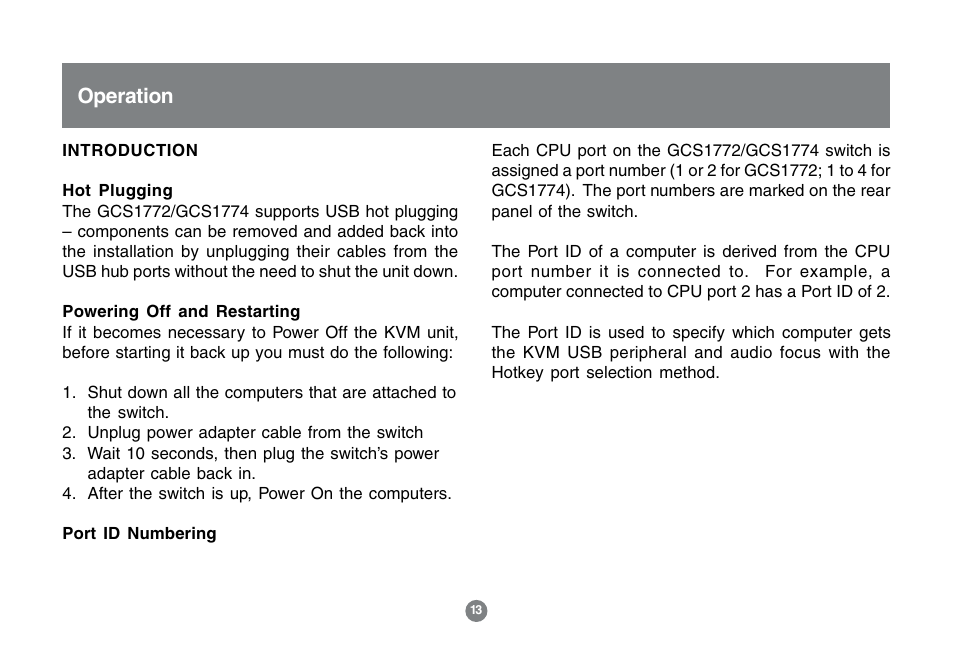 Operation

INTRODUCTION

Hot Plugging
The GCS1772/GCS1774 supports USB hot plugging – components can be removed and added back into the installation by unplugging their cables from the USB hub ports without the need to shut the unit down.

Powering Off and Restarting
If it becomes necessary to Power Off the KVM unit, before starting it back up you must do the following:

1. Shut down all the computers that are attached to the switch.
2. Unplug power adapter cable from the switch
3. Wait 10 seconds, then plug the switch's power adapter cable back in.
4. After the switch is up, Power On the computers.

Port ID Numbering

Each CPU port on the GCS1772/GCS1774 switch is assigned a port number (1 or 2 for GCS1772; 1 to 4 for GCS1774). The port numbers are marked on the rear panel of the switch.

The Port ID of a computer is derived from the CPU port number it is connected to. For example, a computer connected to CPU port 2 has a Port ID of 2.

The Port ID is used to specify which computer gets the KVM USB peripheral and audio focus with the Hotkey port selection method.

13